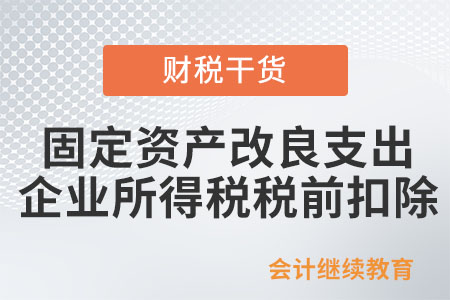 财税干货

固定资产改良支出
企业所得税税前扣除

会计继续教育